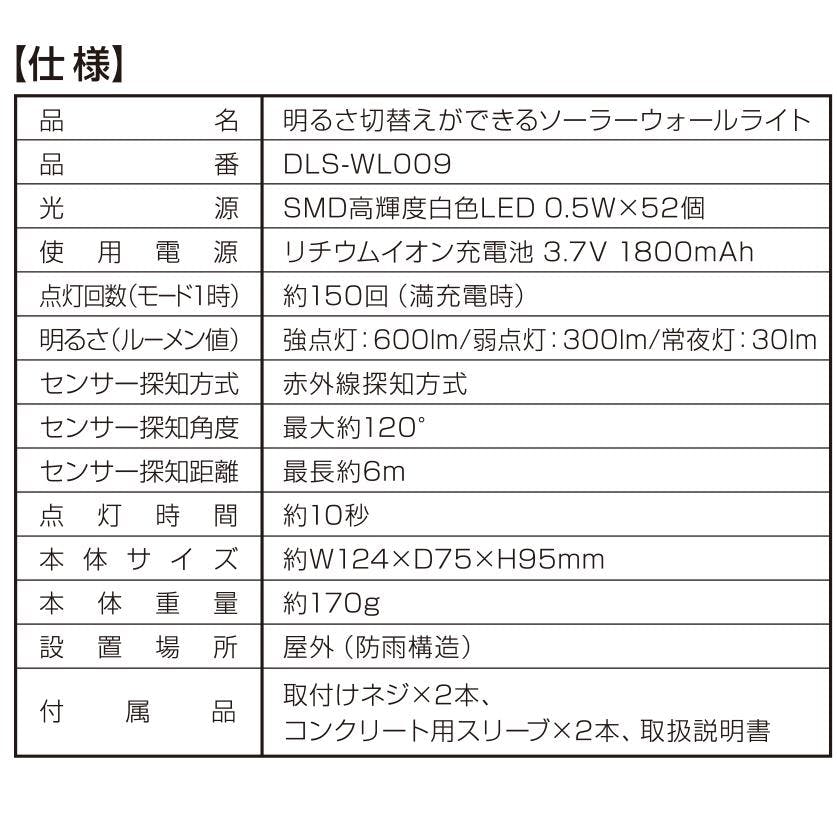 【仕様】

| 品名 | 明るさ切替えができるソーラーウォールライト |
|---|---|
| 品番 | DLS-WL009 |
| 光源 | SMD高輝度白色LED 0.5W×52個 |
| 使用電源 | リチウムイオン充電池 3.7V 1800mAh |
| 点灯回数(モード1時) | 約150回（満充電時） |
| 明るさ(ルーメン値) | 強点灯：600lm/弱点灯：300lm/常夜灯：30lm |
| センサー探知方式 | 赤外線探知方式 |
| センサー探知角度 | 最大約120° |
| センサー探知距離 | 最長約6m |
| 点灯時間 | 約10秒 |
| 本体サイズ | 約W124×D75×H95mm |
| 本体重量 | 約170g |
| 設置場所 | 屋外（防雨構造） |
| 付属品 | 取付けネジ×2本、コンクリート用スリーブ×2本、取扱説明書 |